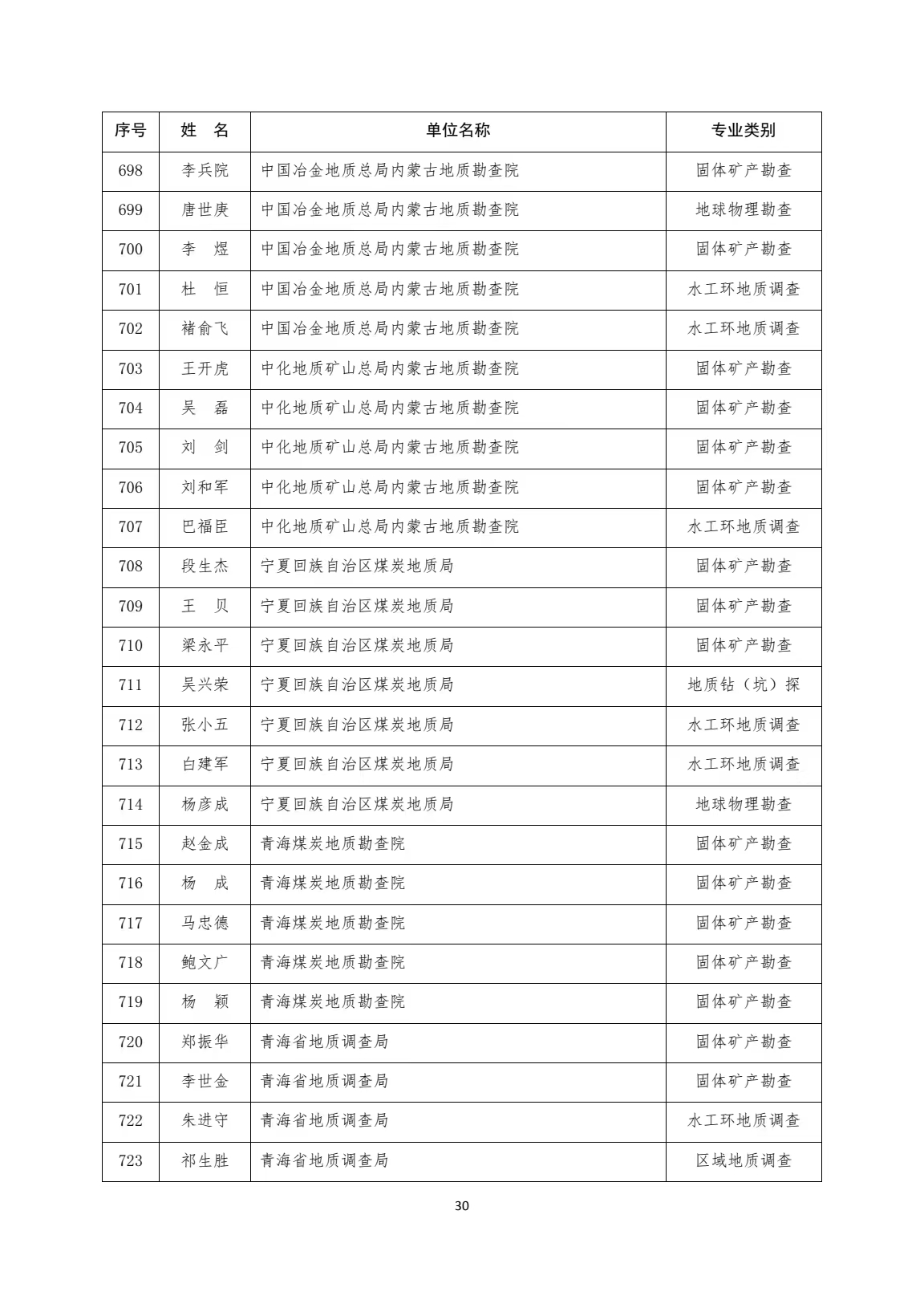 | 序号 | 姓　名 | 单位名称 | 专业类别 |
|---|---|---|---|
| 698 | 李兵院 | 中国冶金地质总局内蒙古地质勘查院 | 固体矿产勘查 |
| 699 | 唐世庚 | 中国冶金地质总局内蒙古地质勘查院 | 地球物理勘查 |
| 700 | 李　煜 | 中国冶金地质总局内蒙古地质勘查院 | 固体矿产勘查 |
| 701 | 杜　恒 | 中国冶金地质总局内蒙古地质勘查院 | 水工环地质调查 |
| 702 | 褚俞飞 | 中国冶金地质总局内蒙古地质勘查院 | 水工环地质调查 |
| 703 | 王开虎 | 中化地质矿山总局内蒙古地质勘查院 | 固体矿产勘查 |
| 704 | 吴　磊 | 中化地质矿山总局内蒙古地质勘查院 | 固体矿产勘查 |
| 705 | 刘　剑 | 中化地质矿山总局内蒙古地质勘查院 | 固体矿产勘查 |
| 706 | 刘和军 | 中化地质矿山总局内蒙古地质勘查院 | 固体矿产勘查 |
| 707 | 巴福臣 | 中化地质矿山总局内蒙古地质勘查院 | 水工环地质调查 |
| 708 | 段生杰 | 宁夏回族自治区煤炭地质局 | 固体矿产勘查 |
| 709 | 王　贝 | 宁夏回族自治区煤炭地质局 | 固体矿产勘查 |
| 710 | 梁永平 | 宁夏回族自治区煤炭地质局 | 固体矿产勘查 |
| 711 | 吴兴荣 | 宁夏回族自治区煤炭地质局 | 地质钻（坑）探 |
| 712 | 张小五 | 宁夏回族自治区煤炭地质局 | 水工环地质调查 |
| 713 | 白建军 | 宁夏回族自治区煤炭地质局 | 水工环地质调查 |
| 714 | 杨彦成 | 宁夏回族自治区煤炭地质局 | 地球物理勘查 |
| 715 | 赵金成 | 青海煤炭地质勘查院 | 固体矿产勘查 |
| 716 | 杨　成 | 青海煤炭地质勘查院 | 固体矿产勘查 |
| 717 | 马忠德 | 青海煤炭地质勘查院 | 固体矿产勘查 |
| 718 | 鲍文广 | 青海煤炭地质勘查院 | 固体矿产勘查 |
| 719 | 杨　颖 | 青海煤炭地质勘查院 | 固体矿产勘查 |
| 720 | 郑振华 | 青海省地质调查局 | 固体矿产勘查 |
| 721 | 李世金 | 青海省地质调查局 | 固体矿产勘查 |
| 722 | 朱进守 | 青海省地质调查局 | 水工环地质调查 |
| 723 | 祁生胜 | 青海省地质调查局 | 区域地质调查 |

30